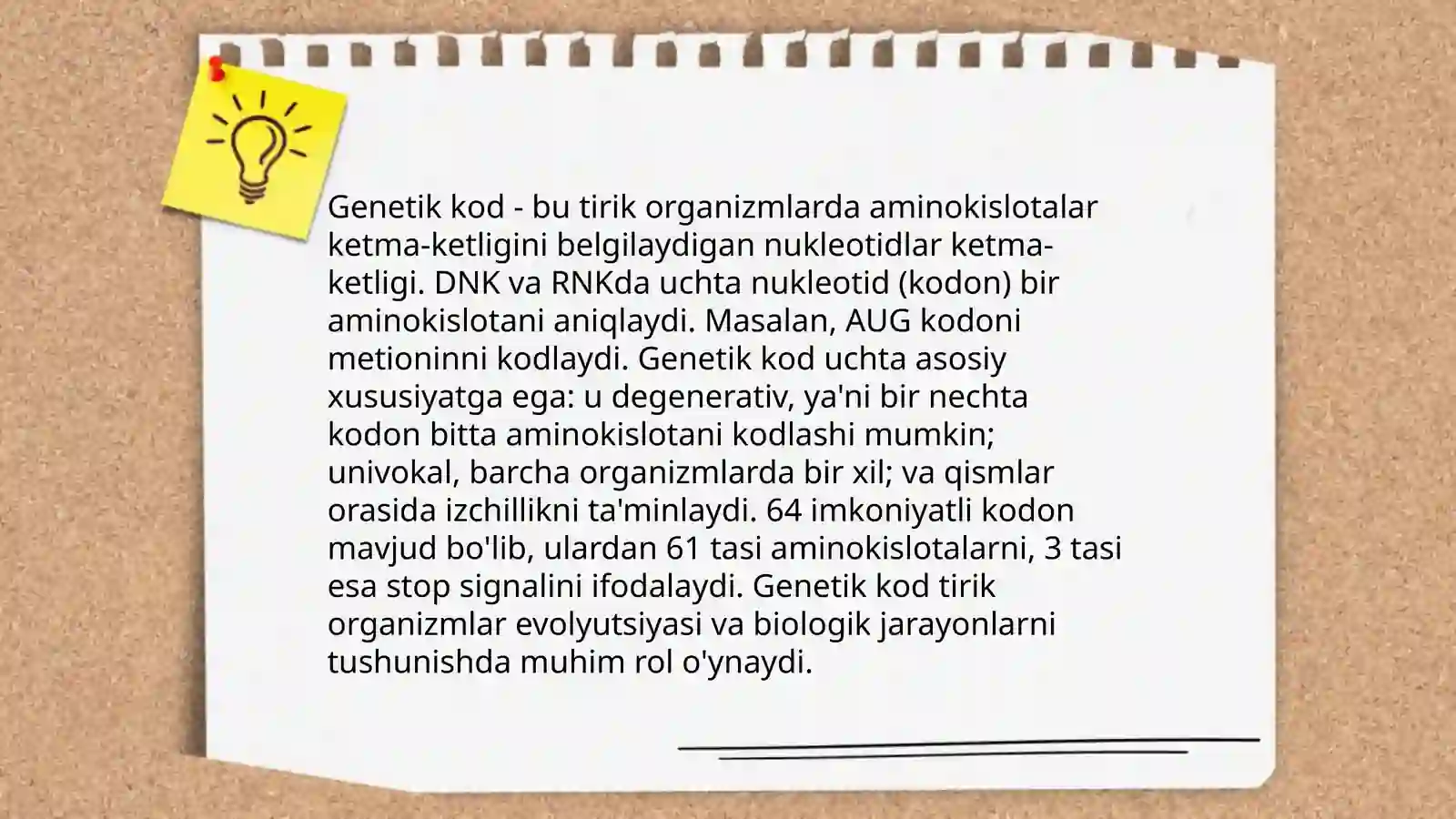 Genetik kod - bu tirik organizmlarda aminokislotalar ketma-ketligini belgilaydigan nukleotidlar ketma-ketligi. DNK va RNKda uchta nukleotid (kodon) bir aminokislotani aniqlaydi. Masalan, AUG kodoni metioninni kodlaydi. Genetik kod uchta asosiy xususiyatga ega: u degenerativ, ya'ni bir nechta kodon bitta aminokislotani kodlashi mumkin; univokal, barcha organizmlarda bir xil; va qismlar orasida izchillikni ta'minlaydi. 64 imkoniyatli kodon mavjud bo'lib, ulardan 61 tasi aminokislotalarni, 3 tasi esa stop signalini ifodalaydi. Genetik kod tirik organizmlar evolyutsiyasi va biologik jarayonlarni tushunishda muhim rol o'ynaydi.